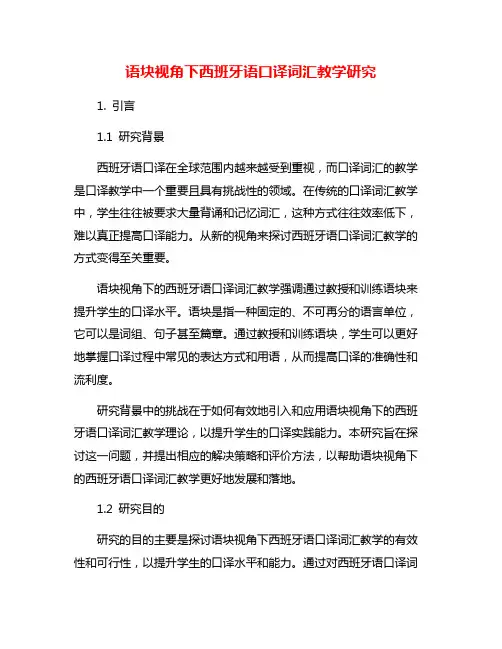 语块视角下西班牙语口译词汇教学研究

1. 引言

1.1 研究背景

西班牙语口译在全球范围内越来越受到重视，而口译词汇的教学是口译教学中一个重要且具有挑战性的领域。在传统的口译词汇教学中，学生往往被要求大量背诵和记忆词汇，这种方式往往效率低下，难以真正提高口译能力。从新的视角来探讨西班牙语口译词汇教学的方式变得至关重要。

语块视角下的西班牙语口译词汇教学强调通过教授和训练语块来提升学生的口译水平。语块是指一种固定的、不可再分的语言单位，它可以是词组、句子甚至篇章。通过教授和训练语块，学生可以更好地掌握口译过程中常见的表达方式和用语，从而提高口译的准确性和流利度。

研究背景中的挑战在于如何有效地引入和应用语块视角下的西班牙语口译词汇教学理论，以提升学生的口译实践能力。本研究旨在探讨这一问题，并提出相应的解决策略和评价方法，以帮助语块视角下的西班牙语口译词汇教学更好地发展和落地。

1.2 研究目的

研究的目的主要是探讨语块视角下西班牙语口译词汇教学的有效性和可行性，以提升学生的口译水平和能力。通过对西班牙语口译词